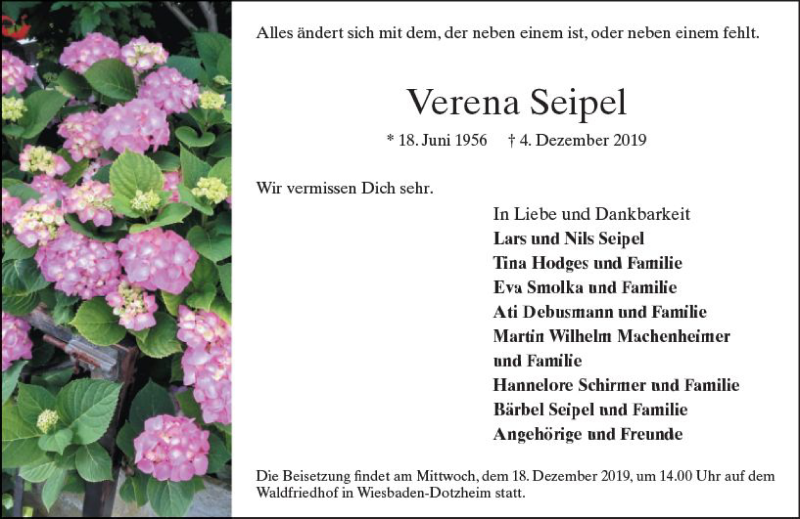 Alles ändert sich mit dem, der neben einem ist, oder neben einem fehlt.

Verena Seipel

* 18. Juni 1956 † 4. Dezember 2019

Wir vermissen Dich sehr.

In Liebe und Dankbarkeit
Lars und Nils Seipel
Tina Hodges und Familie
Eva Smolka und Familie
Ati Debusmann und Familie
Martin Wilhelm Machenheimer und Familie
Hannelore Schirmer und Familie
Bärbel Seipel und Familie
Angehörige und Freunde

Die Beisetzung findet am Mittwoch, dem 18. Dezember 2019, um 14.00 Uhr auf dem Waldfriedhof in Wiesbaden-Dotzheim statt.